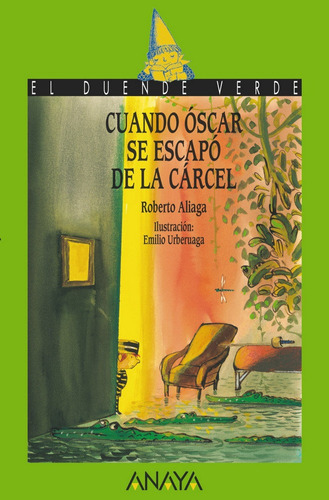 EL DUENDE VERDE

CUANDO ÓSCAR SE ESCAPÓ DE LA CÁRCEL

Roberto Aliaga

Ilustración:
Emilio Urberuaga

ANAYA